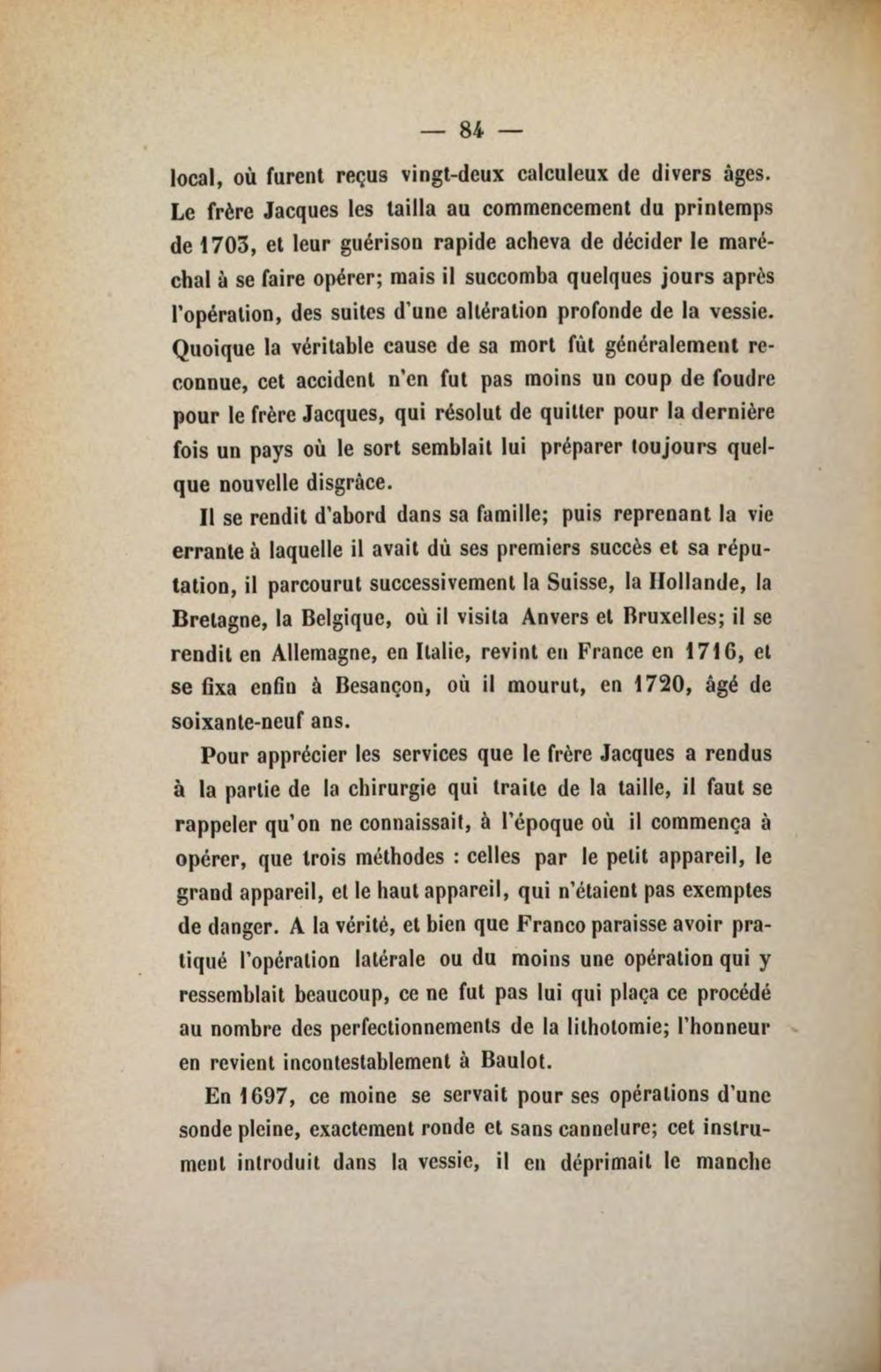 — 84 —

local, où furent reçus vingt-deux calculeux de divers âges. Le frère Jacques les tailla au commencement du printemps de 1703, et leur guérison rapide acheva de décider le maréchal à se faire opérer; mais il succomba quelques jours après l'opération, des suites d'une altération profonde de la vessie. Quoique la véritable cause de sa mort fût généralement reconnue, cet accident n'en fut pas moins un coup de foudre pour le frère Jacques, qui résolut de quitter pour la dernière fois un pays où le sort semblait lui préparer toujours quelque nouvelle disgrâce.

Il se rendit d'abord dans sa famille; puis reprenant la vie errante à laquelle il avait dû ses premiers succès et sa réputation, il parcourut successivement la Suisse, la Hollande, la Bretagne, la Belgique, où il visita Anvers et Bruxelles; il se rendit en Allemagne, en Italie, revint en France en 1716, et se fixa enfin à Besançon, où il mourut, en 1720, âgé de soixante-neuf ans.

Pour apprécier les services que le frère Jacques a rendus à la partie de la chirurgie qui traite de la taille, il faut se rappeler qu'on ne connaissait, à l'époque où il commença à opérer, que trois méthodes : celles par le petit appareil, le grand appareil, et le haut appareil, qui n'étaient pas exemptes de danger. A la vérité, et bien que Franco paraisse avoir pratiqué l'opération latérale ou du moins une opération qui y ressemblait beaucoup, ce ne fut pas lui qui plaça ce procédé au nombre des perfectionnements de la lithotomie; l'honneur en revient incontestablement à Baulot.

En 1697, ce moine se servait pour ses opérations d'une sonde pleine, exactement ronde et sans cannelure; cet instrument introduit dans la vessie, il en déprimait le manche